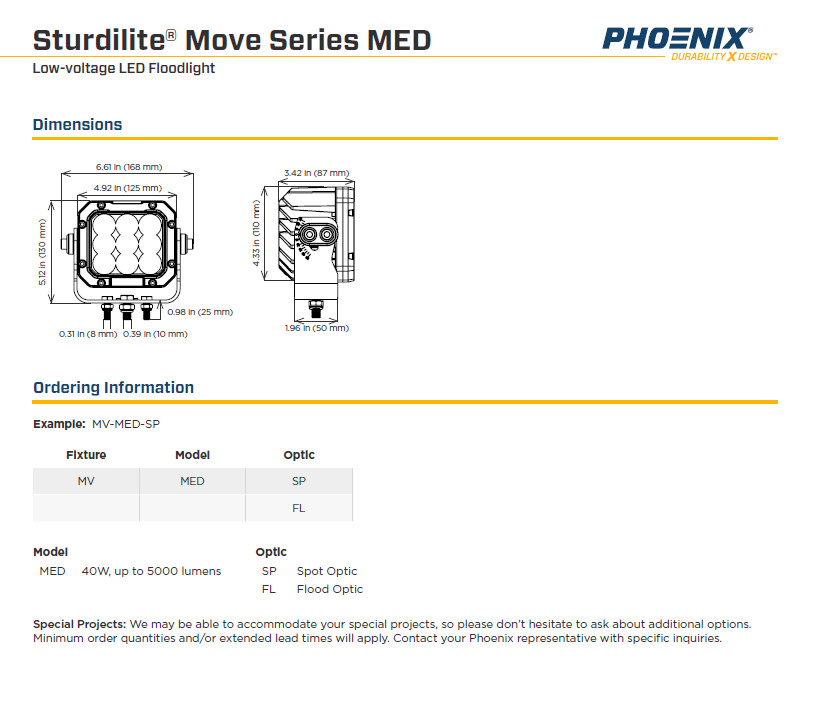 Sturdilite® Move Series MED

PHOENIX®
DURABILITY X DESIGN™

Low-voltage LED Floodlight

Dimensions

6.61 in (168 mm)
4.92 in (125 mm)
5.12 in (130 mm)
0.98 in (25 mm)
0.31 in (8 mm)
0.39 in (10 mm)
3.42 in (87 mm)
4.33 in (110 mm)
1.96 in (50 mm)

Ordering Information

Example: MV-MED-SP

| Fixture | Model | Optic |
|---|---|---|
| MV | MED | SP |
| | | FL |

Model
MED 40W, up to 5000 lumens

Optic
SP Spot Optic
FL Flood Optic

Special Projects: We may be able to accommodate your special projects, so please don't hesitate to ask about additional options. Minimum order quantities and/or extended lead times will apply. Contact your Phoenix representative with specific inquiries.